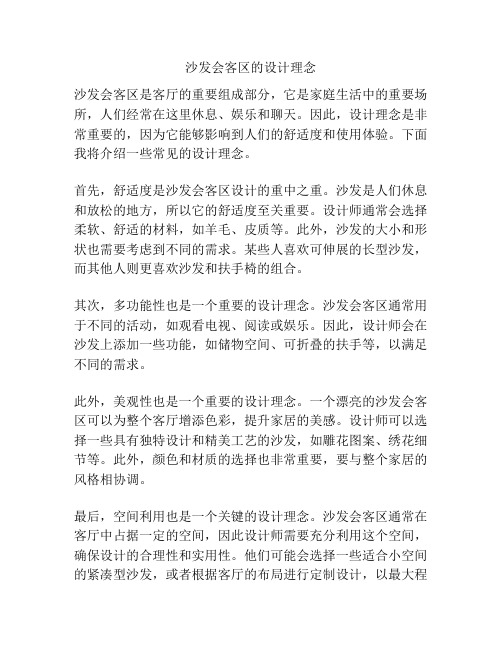 沙发会客区的设计理念

沙发会客区是客厅的重要组成部分，它是家庭生活中的重要场所，人们经常在这里休息、娱乐和聊天。因此，设计理念是非常重要的，因为它能够影响到人们的舒适度和使用体验。下面我将介绍一些常见的设计理念。

首先，舒适度是沙发会客区设计的重中之重。沙发是人们休息和放松的地方，所以它的舒适度至关重要。设计师通常会选择柔软、舒适的材料，如羊毛、皮质等。此外，沙发的大小和形状也需要考虑到不同的需求。某些人喜欢可伸展的长型沙发，而其他人则更喜欢沙发和扶手椅的组合。

其次，多功能性也是一个重要的设计理念。沙发会客区通常用于不同的活动，如观看电视、阅读或娱乐。因此，设计师会在沙发上添加一些功能，如储物空间、可折叠的扶手等，以满足不同的需求。

此外，美观性也是一个重要的设计理念。一个漂亮的沙发会客区可以为整个客厅增添色彩，提升家居的美感。设计师可以选择一些具有独特设计和精美工艺的沙发，如雕花图案、绣花细节等。此外，颜色和材质的选择也非常重要，要与整个家居的风格相协调。

最后，空间利用也是一个关键的设计理念。沙发会客区通常在客厅中占据一定的空间，因此设计师需要充分利用这个空间，确保设计的合理性和实用性。他们可能会选择一些适合小空间的紧凑型沙发，或者根据客厅的布局进行定制设计，以最大程